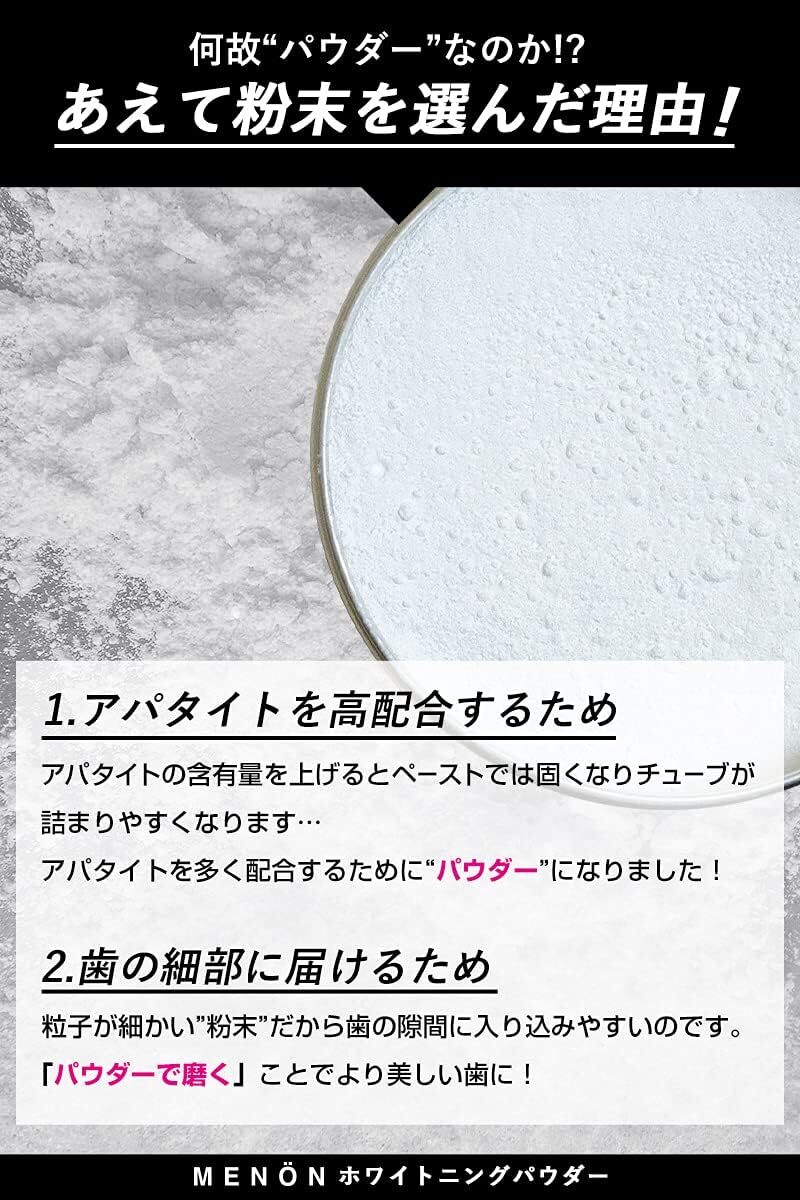 何故“パウダー”なのか!?
あえて粉末を選んだ理由！

1.アパタイトを高配合するため

アパタイトの含有量を上げるとペーストでは固くなりチューブが詰まりやすくなります…
アパタイトを多く配合するために“パウダー”になりました！

2.歯の細部に届けるため

粒子が細かい”粉末”だから歯の隙間に入り込みやすいのです。
「パウダーで磨く」ことでより美しい歯に！

MENÖN ホワイトニングパウダー